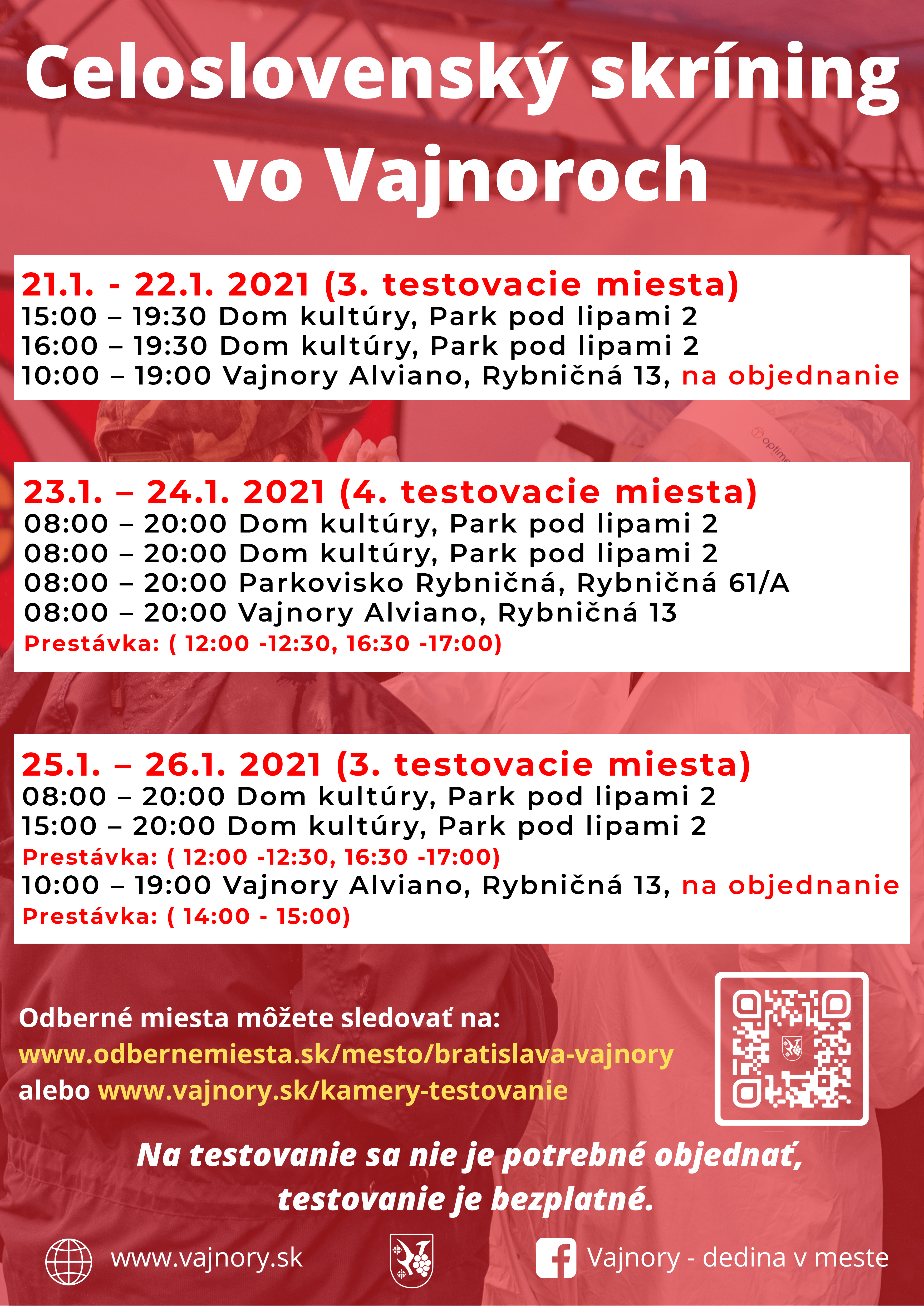 Celoslovenský skríning vo Vajnoroch

21.1. - 22.1. 2021 (3. testovacie miesta)
15:00 – 19:30 Dom kultúry, Park pod lipami 2
16:00 – 19:30 Dom kultúry, Park pod lipami 2
10:00 – 19:00 Vajnory Alviano, Rybničná 13, na objednanie

23.1. – 24.1. 2021 (4. testovacie miesta)
08:00 – 20:00 Dom kultúry, Park pod lipami 2
08:00 – 20:00 Dom kultúry, Park pod lipami 2
08:00 – 20:00 Parkovisko Rybničná, Rybničná 61/A
08:00 – 20:00 Vajnory Alviano, Rybničná 13
Prestávka: ( 12:00 -12:30, 16:30 -17:00)

25.1. – 26.1. 2021 (3. testovacie miesta)
08:00 – 20:00 Dom kultúry, Park pod lipami 2
15:00 – 20:00 Dom kultúry, Park pod lipami 2
Prestávka: ( 12:00 -12:30, 16:30 -17:00)
10:00 – 19:00 Vajnory Alviano, Rybničná 13, na objednanie
Prestávka: ( 14:00 - 15:00)

Odberné miesta môžete sledovať na:
www.odbernemiesta.sk/mesto/bratislava-vajnory
alebo www.vajnory.sk/kamery-testovanie

Na testovanie sa nie je potrebné objednať, testovanie je bezplatné.

www.vajnory.sk
Vajnory - dedina v meste